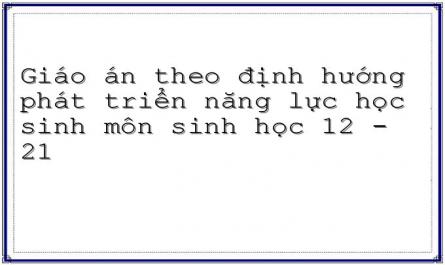 Giáo án theo định hướng phát triển năng lực học sinh môn sinh học 12 - 21